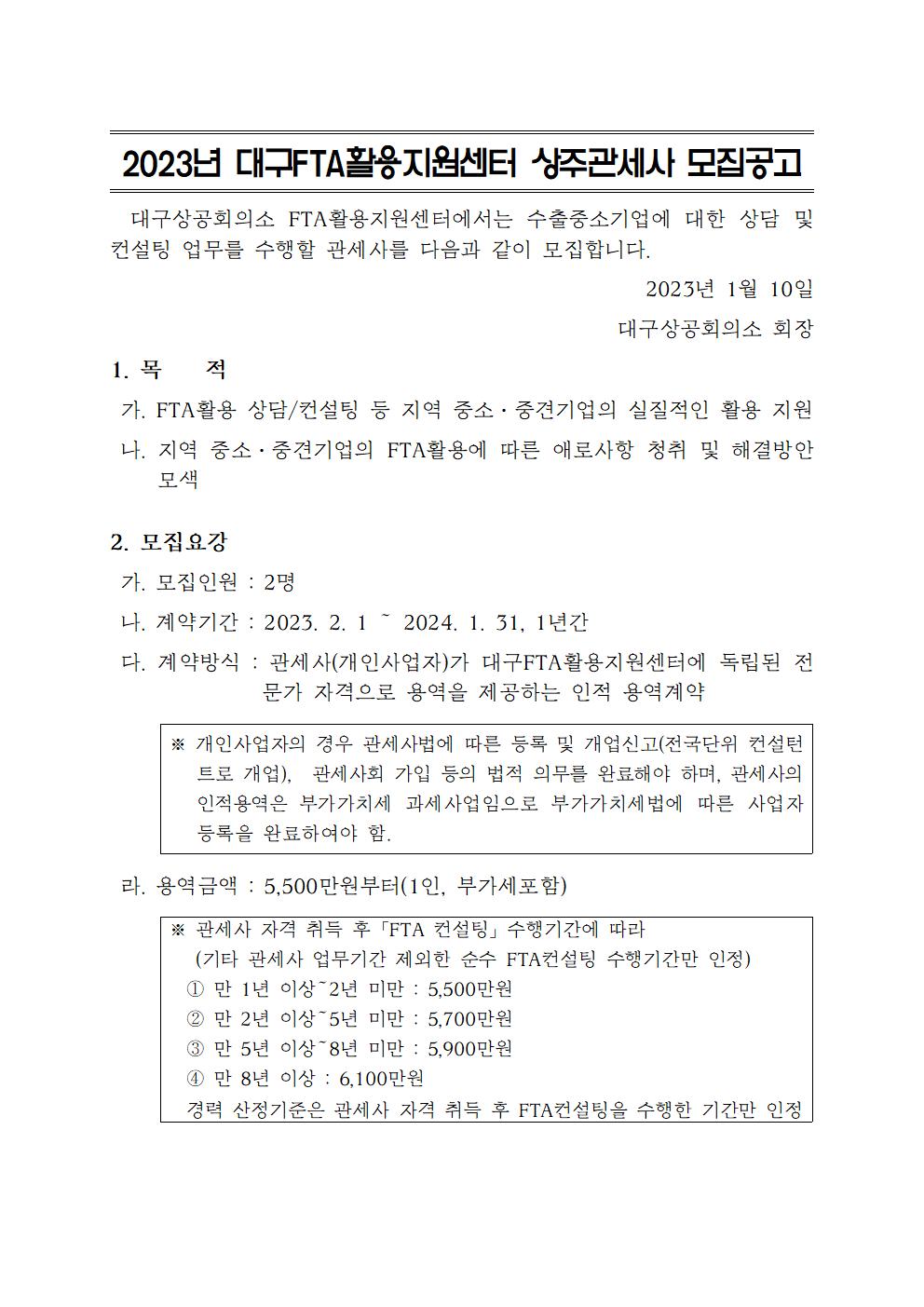 2023년 대구FTA활용지원센터 상주관세사 모집공고

대구상공회의소 FTA활용지원센터에서는 수출중소기업에 대한 상담 및 컨설팅 업무를 수행할 관세사를 다음과 같이 모집합니다.

2023년 1월 10일

대구상공회의소 회장

1. 목 적

가. FTA활용 상담/컨설팅 등 지역 중소·중견기업의 실질적인 활용 지원

나. 지역 중소·중견기업의 FTA활용에 따른 애로사항 청취 및 해결방안 모색

2. 모집요강

가. 모집인원 : 2명

나. 계약기간 : 2023. 2. 1 ~ 2024. 1. 31, 1년간

다. 계약방식 : 관세사(개인사업자)가 대구FTA활용지원센터에 독립된 전문가 자격으로 용역을 제공하는 인적 용역계약

※ 개인사업자의 경우 관세사법에 따른 등록 및 개업신고(전국단위 컨설턴트로 개업), 관세사회 가입 등의 법적 의무를 완료해야 하며, 관세사의 인적용역은 부가가치세 과세사업임으로 부가가치세법에 따른 사업자 등록을 완료하여야 함.

라. 용역금액 : 5,500만원부터(1인, 부가세포함)

※ 관세사 자격 취득 후 「FTA 컨설팅」 수행기간에 따라
(기타 관세사 업무기간 제외한 순수 FTA컨설팅 수행기간만 인정)
① 만 1년 이상~2년 미만 : 5,500만원
② 만 2년 이상~5년 미만 : 5,700만원
③ 만 5년 이상~8년 미만 : 5,900만원
④ 만 8년 이상 : 6,100만원
경력 산정기준은 관세사 자격 취득 후 FTA컨설팅을 수행한 기간만 인정